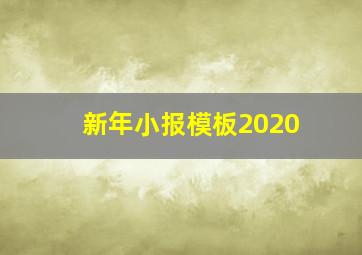 新年小报模板2020